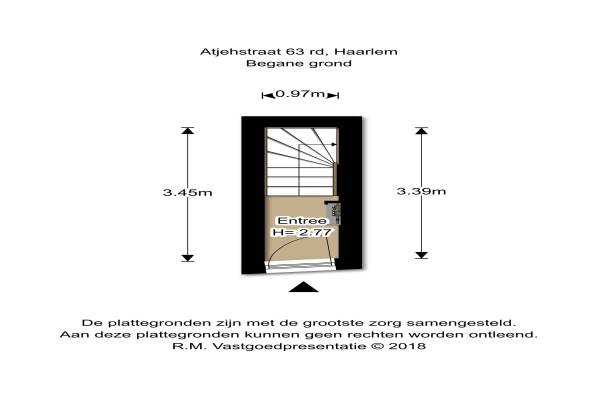 Atjehstraat 63 rd, Haarlem
Begane grond

0.97m

3.45m

3.39m

Entree
H= 2.77

De plattegronden zijn met de grootste zorg samengesteld.
Aan deze plattegronden kunnen geen rechten worden ontleend.
R.M. Vastgoedpresentatie © 2018